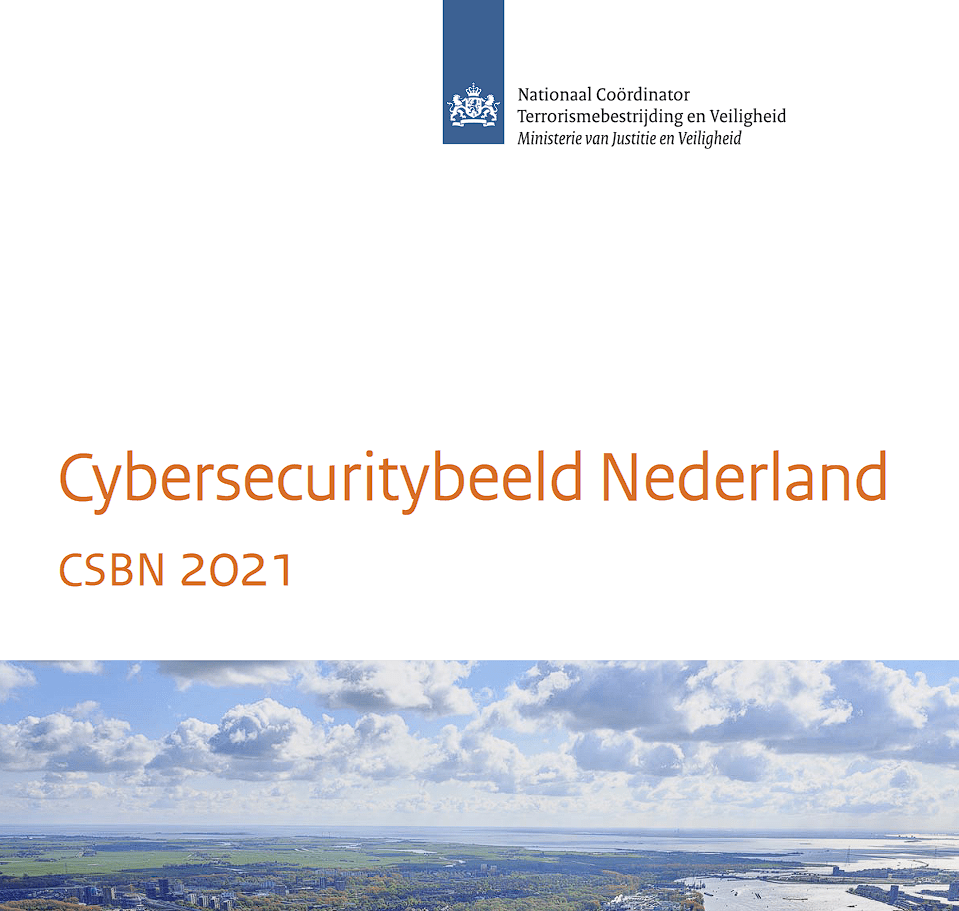 Nationaal Coördinator
Terrorismebestrijding en Veiligheid
Ministerie van Justitie en Veiligheid

Cybersecuritybeeld Nederland

CSBN 2021